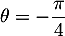 $\theta = -\frac{\pi}{4}$